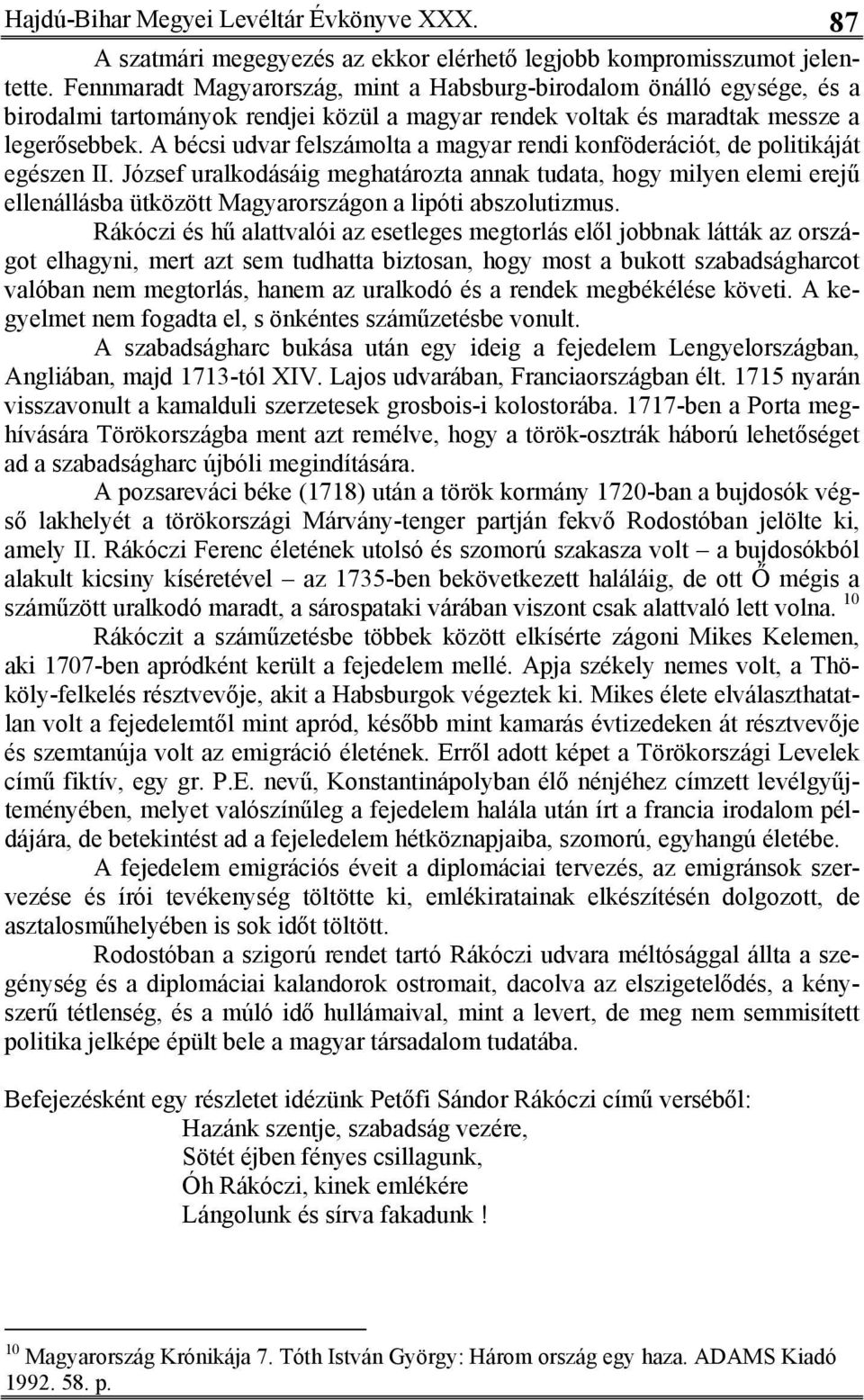 Hajdú-Bihar Megyei Levéltár Évkönyve XXX. 87

A szatmári megegyezés az ekkor elérhető legjobb kompromisszumot jelentette. Fennmaradt Magyarország, mint a Habsburg-birodalom önálló egysége, és a birodalmi tartományok rendjei közül a magyar rendek voltak és maradtak messze a legerősebbek. A bécsi udvar felszámolta a magyar rendi konföderációt, de politikáját egészen II. József uralkodásáig meghatározta annak tudata, hogy milyen elemi erejű ellenállásba ütközött Magyarországon a lipóti abszolutizmus.

Rákóczi és hű alattvalói az esetleges megtorlás elől jobbnak látták az országot elhagyni, mert azt sem tudhatta biztosan, hogy most a bukott szabadságharcot valóban nem megtorlás, hanem az uralkodó és a rendek megbékélése követi. A kegyelmet nem fogadta el, s önkéntes száműzetésbe vonult.

A szabadságharc bukása után egy ideig a fejedelem Lengyelországban, Angliában, majd 1713-tól XIV. Lajos udvarában, Franciaországban élt. 1715 nyarán visszavonult a kamalduli szerzetesek grosbois-i kolostorába. 1717-ben a Porta meghívására Törökországba ment azt remélve, hogy a török-osztrák háború lehetőséget ad a szabadságharc újbóli megindítására.

A pozsareváci béke (1718) után a török kormány 1720-ban a bujdosók végső lakhelyét a törökországi Márvány-tenger partján fekvő Rodostóban jelölte ki, amely II. Rákóczi Ferenc életének utolsó és szomorú szakasza volt – a bujdosókból alakult kicsiny kíséretével – az 1735-ben bekövetkezett haláláig, de ott Ő mégis a száműzött uralkodó maradt, a sárospataki várában viszont csak alattvaló lett volna. $^{10}$

Rákóczit a száműzetésbe többek között elkísérte zágoni Mikes Kelemen, aki 1707-ben apródként került a fejedelem mellé. Apja székely nemes volt, a Thököly-felkelés résztvevője, akit a Habsburgok végeztek ki. Mikes élete elválaszthatatlan volt a fejedelemtől mint apród, később mint kamarás évtizedeken át résztvevője és szemtanúja volt az emigráció életének. Erről adott képet a Törökországi Levelek című fiktív, egy gr. P.E. nevű, Konstantinápolyban élő nénjéhez címzett levélgyűjteményében, melyet valószínűleg a fejedelem halála után írt a francia irodalom példájára, de betekintést ad a fejeledelem hétköznapjaiba, szomorú, egyhangú életébe.

A fejedelem emigrációs éveit a diplomáciai tervezés, az emigránsok szervezése és írói tevékenység töltötte ki, emlékiratainak elkészítésén dolgozott, de asztalosműhelyében is sok időt töltött.

Rodostóban a szigorú rendet tartó Rákóczi udvara méltósággal állta a szegénység és a diplomáciai kalandorok ostromait, dacolva az elszigetelődés, a kényszerű tétlenség, és a múló idő hullámaival, mint a levert, de meg nem semmisített politika jelképe épült bele a magyar társadalom tudatába.

Befejezésként egy részletet idézünk Petőfi Sándor Rákóczi című verséből:
Hazánk szentje, szabadság vezére,
Sötét éjben fényes csillagunk,
Óh Rákóczi, kinek emlékére
Lángolunk és sírva fakadunk !

$^{10}$ Magyarország Krónikája 7. Tóth István György: Három ország egy haza. ADAMS Kiadó 1992. 58. p.